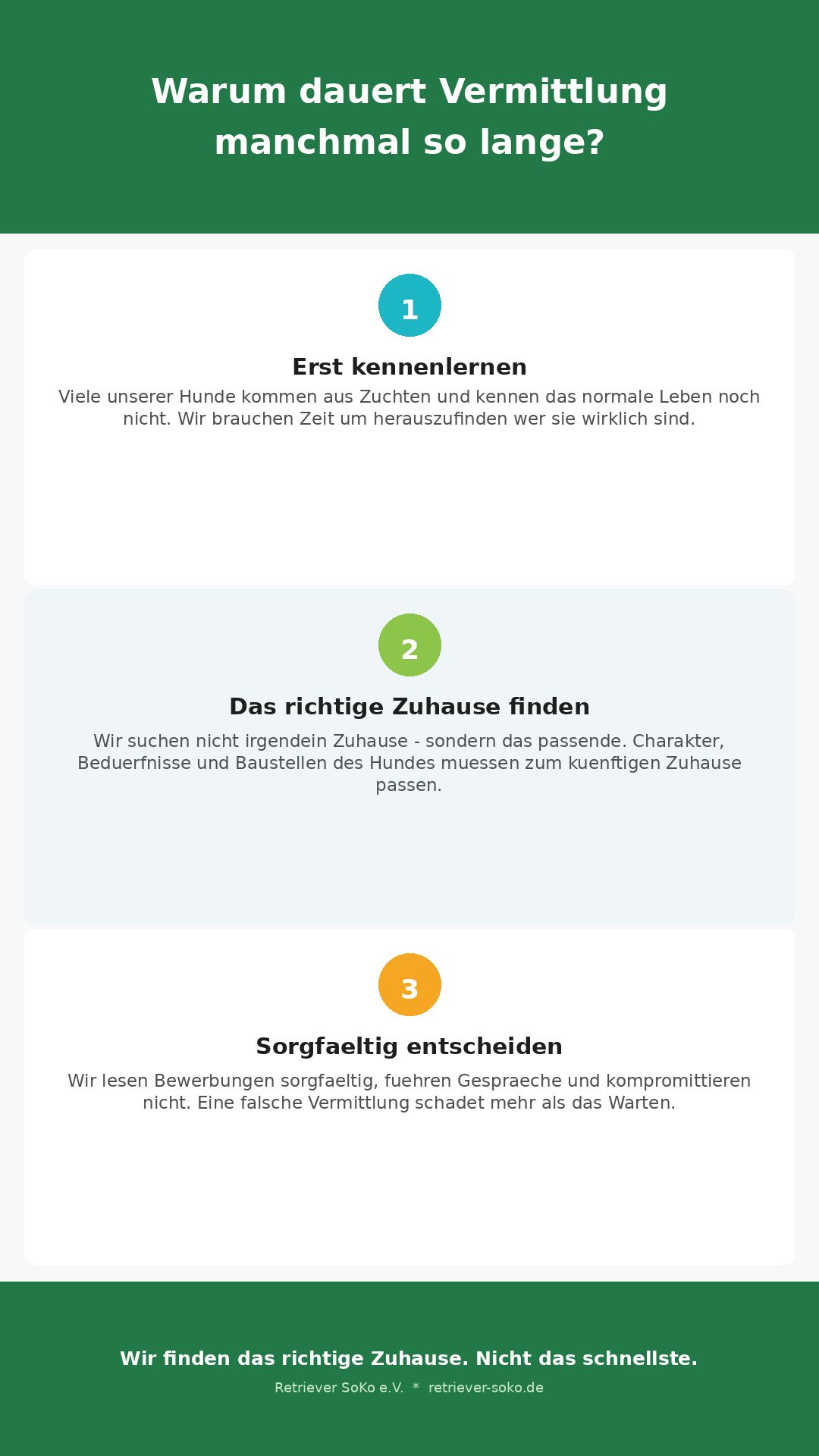 Warum dauert Vermittlung manchmal so lange?

1

Erst kennenlernen

Viele unserer Hunde kommen aus Zuchten und kennen das normale Leben noch nicht. Wir brauchen Zeit um herauszufinden wer sie wirklich sind.

2

Das richtige Zuhause finden

Wir suchen nicht irgendein Zuhause - sondern das passende. Charakter, Beduerfnisse und Baustellen des Hundes muessen zum kuenftigen Zuhause passen.

3

Sorgfaeltig entscheiden

Wir lesen Bewerbungen sorgfaeltig, fuehren Gespraeche und kompromittieren nicht. Eine falsche Vermittlung schadet mehr als das Warten.

Wir finden das richtige Zuhause. Nicht das schnellste.

Retriever SoKo e.V. * retriever-soko.de